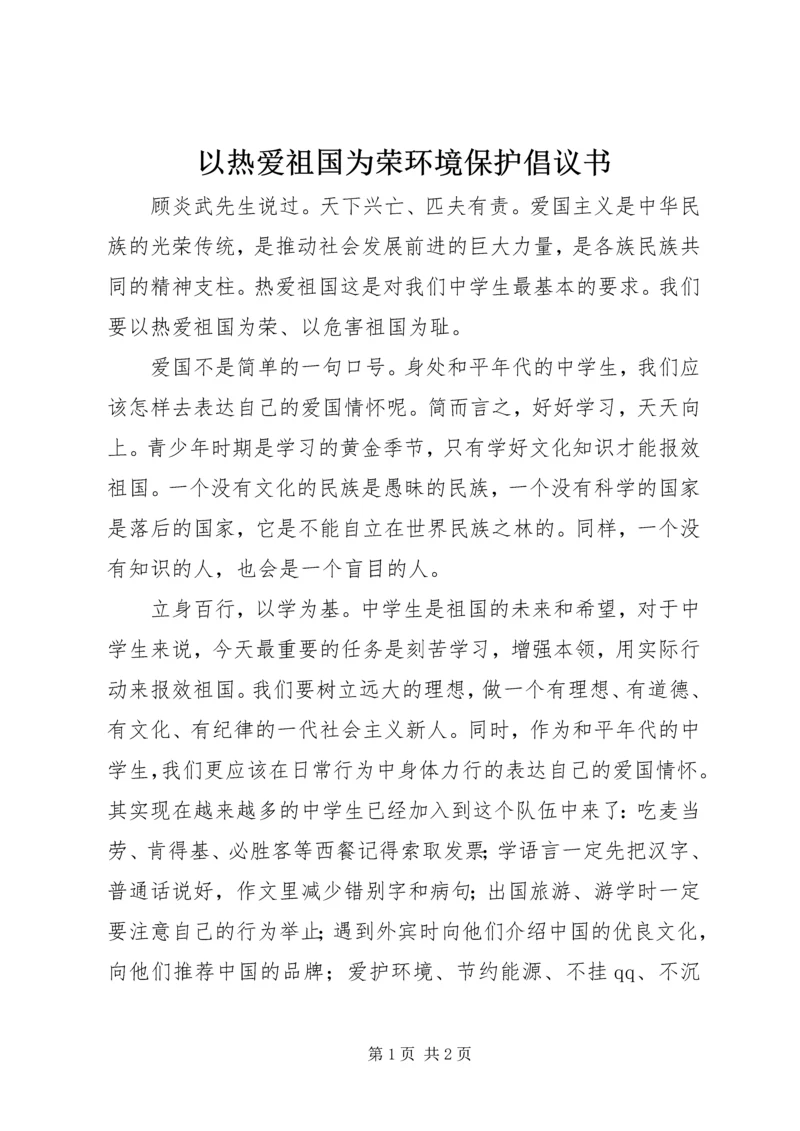 以热爱祖国为荣环境保护倡议书

顾炎武先生说过。天下兴亡、匹夫有责。爱国主义是中华民族的光荣传统，是推动社会发展前进的巨大力量，是各族民族共同的精神支柱。热爱祖国这是对我们中学生最基本的要求。我们要以热爱祖国为荣、以危害祖国为耻。

爱国不是简单的一句口号。身处和平年代的中学生，我们应该怎样去表达自己的爱国情怀呢。简而言之，好好学习，天天向上。青少年时期是学习的黄金季节，只有学好文化知识才能报效祖国。一个没有文化的民族是愚昧的民族，一个没有科学的国家是落后的国家，它是不能自立在世界民族之林的。同样，一个没有知识的人，也会是一个盲目的人。

立身百行，以学为基。中学生是祖国的未来和希望，对于中学生来说，今天最重要的任务是刻苦学习，增强本领，用实际行动来报效祖国。我们要树立远大的理想，做一个有理想、有道德、有文化、有纪律的一代社会主义新人。同时，作为和平年代的中学生，我们更应该在日常行为中身体力行的表达自己的爱国情怀。其实现在越来越多的中学生已经加入到这个队伍中来了：吃麦当劳、肯得基、必胜客等西餐记得索取发票；学语言一定先把汉字、普通话说好，作文里减少错别字和病句；出国旅游、游学时一定要注意自己的行为举止；遇到外宾时向他们介绍中国的优良文化，向他们推荐中国的品牌；爱护环境、节约能源、不挂 qq、不沉

第 1 页 共 2 页